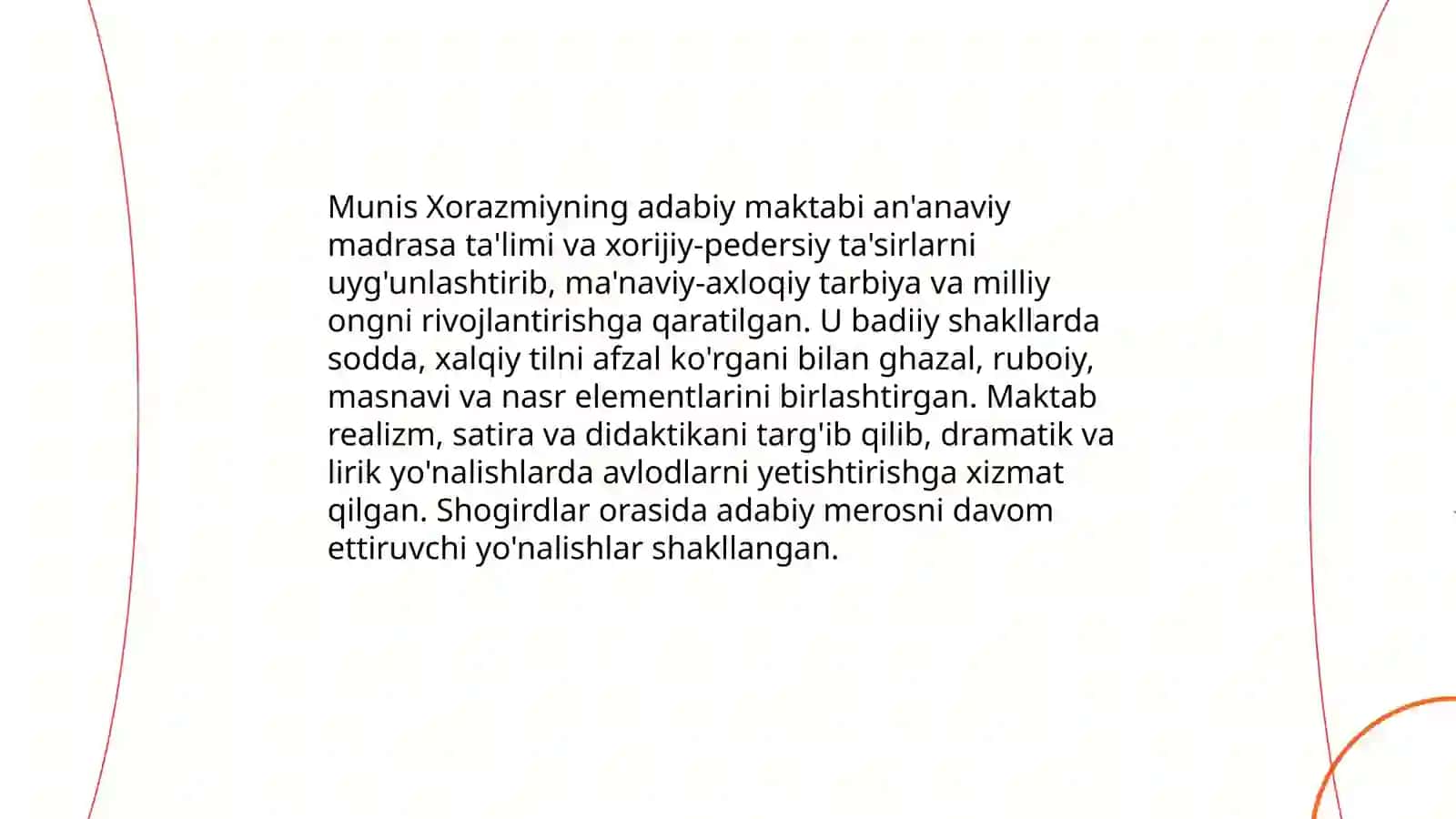 Munis Xorazmiyning adabiy maktabi an'anaviy madrasa ta'limi va xorijiy-pedersiy ta'sirlarni uyg'unlashtirib, ma'naviy-axloqiy tarbiya va milliy ongni rivojlantirishga qaratilgan. U badiiy shakllarda sodda, xalqiy tilni afzal ko'rgani bilan ghazal, ruboiy, masnavi va nasr elementlarini birlashtirgan. Maktab realizm, satira va didaktikani targ'ib qilib, dramatik va lirik yo'nalishlarda avlodlarni yetishtirishga xizmat qilgan. Shogirdlar orasida adabiy merosni davom ettiruvchi yo'nalishlar shakllangan.